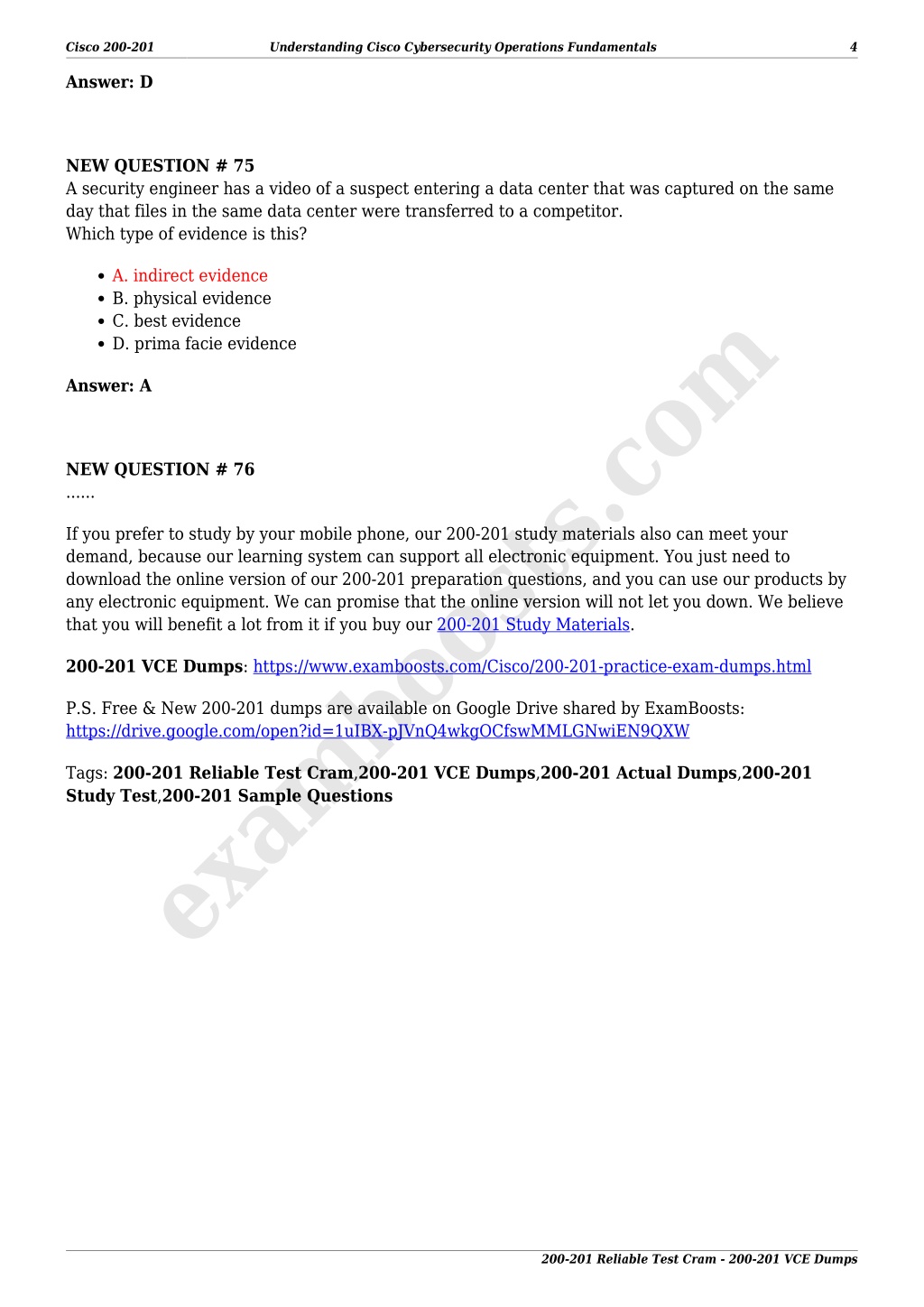 Cisco 200-201 Understanding Cisco Cybersecurity Operations Fundamentals 4

Answer: D

NEW QUESTION # 75
A security engineer has a video of a suspect entering a data center that was captured on the same day that files in the same data center were transferred to a competitor.
Which type of evidence is this?

- A. indirect evidence
- B. physical evidence
- C. best evidence
- D. prima facie evidence

Answer: A

NEW QUESTION # 76
......

If you prefer to study by your mobile phone, our 200-201 study materials also can meet your demand, because our learning system can support all electronic equipment. You just need to download the online version of our 200-201 preparation questions, and you can use our products by any electronic equipment. We can promise that the online version will not let you down. We believe that you will benefit a lot from it if you buy our 200-201 Study Materials.

200-201 VCE Dumps: https://www.examboosts.com/Cisco/200-201-practice-exam-dumps.html

P.S. Free & New 200-201 dumps are available on Google Drive shared by ExamBoosts: https://drive.google.com/open?id=1uIBX-pJVnQ4wkgOCfswMMLGNwiEN9QXW

Tags: 200-201 Reliable Test Cram,200-201 VCE Dumps,200-201 Actual Dumps,200-201 Study Test,200-201 Sample Questions

examboosts.com

200-201 Reliable Test Cram - 200-201 VCE Dumps